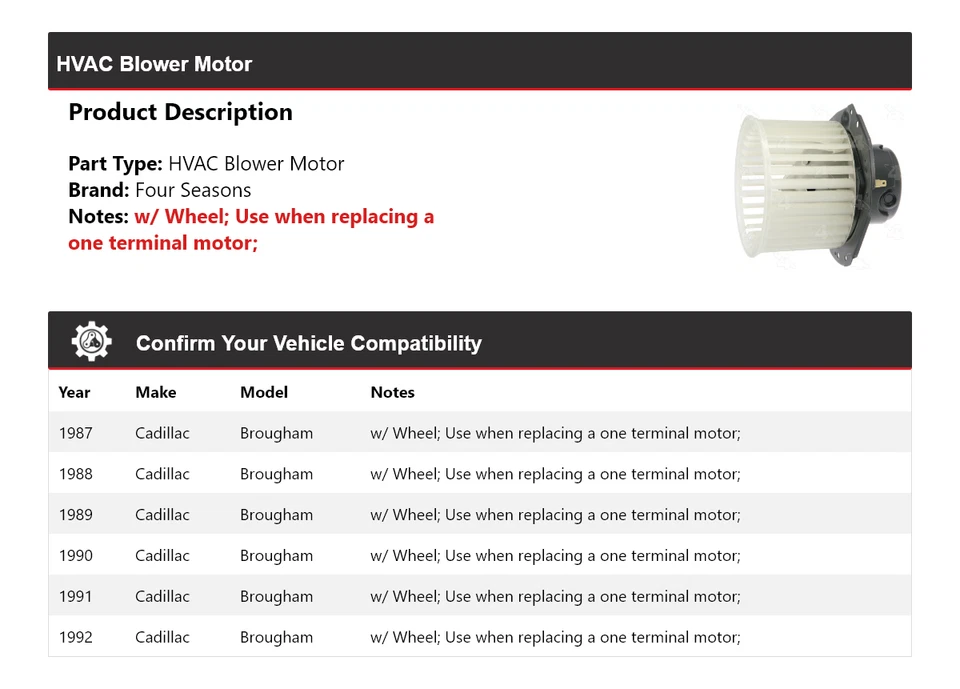 HVAC Blower Motor

Product Description

Part Type: HVAC Blower Motor
Brand: Four Seasons
Notes: w/ Wheel; Use when replacing a one terminal motor;

Confirm Your Vehicle Compatibility

| Year | Make | Model | Notes |
|---|---|---|---|
| 1987 | Cadillac | Brougham | w/ Wheel; Use when replacing a one terminal motor; |
| 1988 | Cadillac | Brougham | w/ Wheel; Use when replacing a one terminal motor; |
| 1989 | Cadillac | Brougham | w/ Wheel; Use when replacing a one terminal motor; |
| 1990 | Cadillac | Brougham | w/ Wheel; Use when replacing a one terminal motor; |
| 1991 | Cadillac | Brougham | w/ Wheel; Use when replacing a one terminal motor; |
| 1992 | Cadillac | Brougham | w/ Wheel; Use when replacing a one terminal motor; |